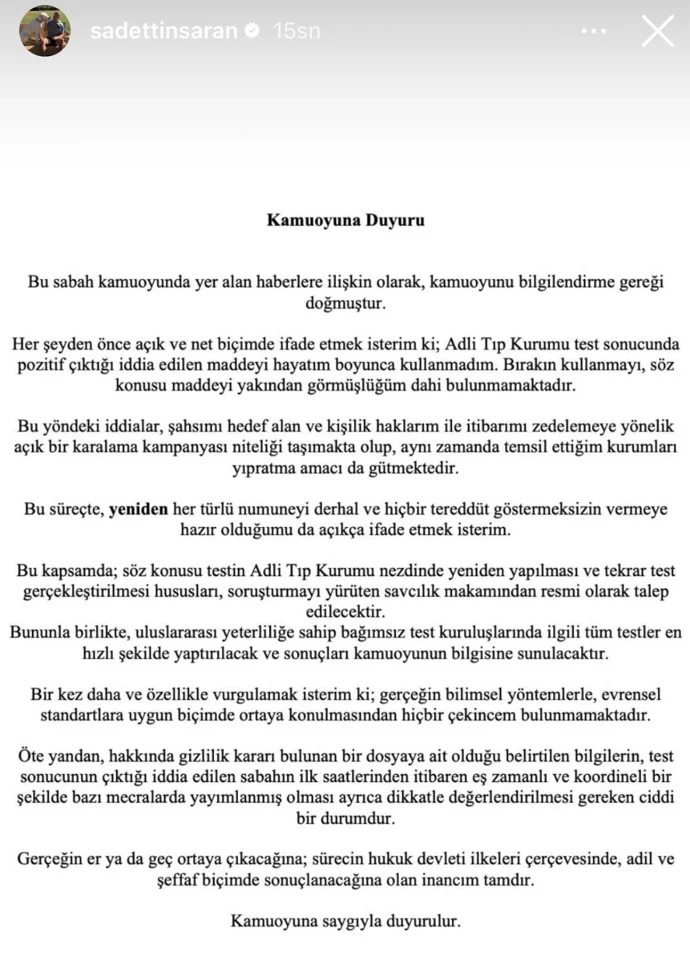 sadettinsaran 15sn

Kamuoyuna Duyuru

Bu sabah kamuoyunda yer alan haberlere ilişkin olarak, kamuoyunu bilgilendirme gereği doğmuştur.

Her şeyden önce açık ve net biçimde ifade etmek isterim ki; Adli Tıp Kurumu test sonucunda pozitif çıktığı iddia edilen maddeyi hayatım boyunca kullanmadım. Bırakın kullanmayı, söz konusu maddeyi yakından görmüşlüğüm dahi bulunmamaktadır.

Bu yöndeki iddialar, şahsımı hedef alan ve kişilik haklarım ile itibarımı zedelemeye yönelik açık bir karalama kampanyası niteliği taşımakta olup, aynı zamanda temsil ettiğim kurumları yıpratma amacı da gütmektedir.

Bu süreçte, yeniden her türlü numuneyi derhal ve hiçbir tereddüt göstermeksizin vermeye hazır olduğumu da açıkça ifade etmek isterim.

Bu kapsamda; söz konusu testin Adli Tıp Kurumu nezdinde yeniden yapılması ve tekrar test gerçekleştirilmesi hususları, soruşturmayı yürüten savcılık makamından resmi olarak talep edilecektir.
Bununla birlikte, uluslararası yeterliliğe sahip bağımsız test kuruluşlarında ilgili tüm testler en hızlı şekilde yaptırılacak ve sonuçları kamuoyunun bilgisine sunulacaktır.

Bir kez daha ve özellikle vurgulamak isterim ki; gerçeğin bilimsel yöntemlerle, evrensel standartlara uygun biçimde ortaya konulmasından hiçbir çekincem bulunmamaktadır.

Öte yandan, hakkında gizlilik kararı bulunan bir dosyaya ait olduğu belirtilen bilgilerin, test sonucunun çıktığı iddia edilen sabahın ilk saatlerinden itibaren eş zamanlı ve koordineli bir şekilde bazı mecralarda yayımlanmış olması ayrıca dikkatle değerlendirilmesi gereken ciddi bir durumdur.

Gerçeğin er ya da geç ortaya çıkacağına; sürecin hukuk devleti ilkeleri çerçevesinde, adil ve şeffaf biçimde sonuçlanacağına olan inancım tamdır.

Kamuoyuna saygıyla duyurulur.